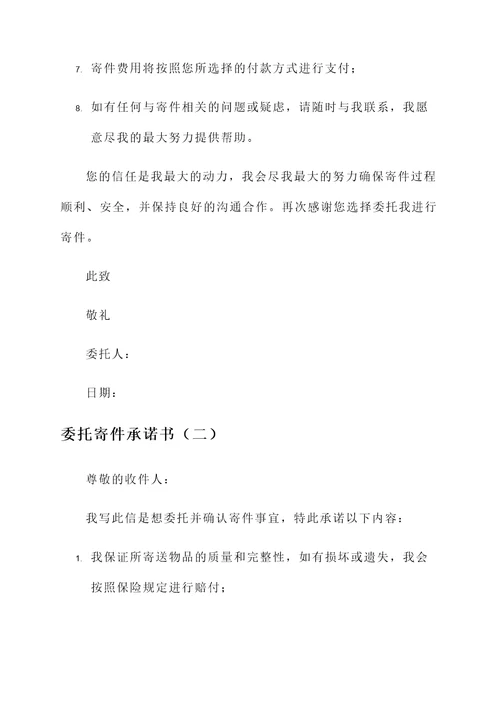 7. 寄件费用将按照您所选择的付款方式进行支付；

8. 如有任何与寄件相关的问题或疑虑，请随时与我联系，我愿意尽我的最大努力提供帮助。

您的信任是我最大的动力，我会尽我最大的努力确保寄件过程顺利、安全，并保持良好的沟通合作。再次感谢您选择委托我进行寄件。

此致

敬礼

委托人：

日期：

委托寄件承诺书（二）

尊敬的收件人：

我写此信是想委托并确认寄件事宜，特此承诺以下内容：

1. 我保证所寄送物品的质量和完整性，如有损坏或遗失，我会按照保险规定进行赔付；